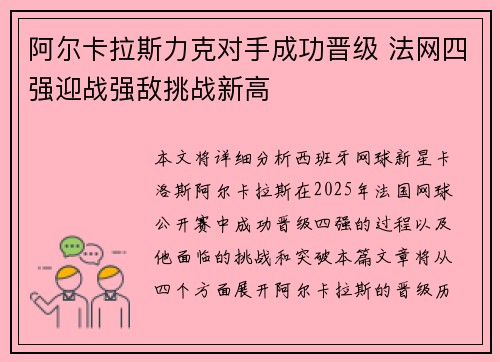 阿尔卡拉斯力克对手成功晋级 法网四强迎战强敌挑战新高

本文将详细分析西班牙网球新星卡洛斯阿尔卡拉斯在2025年法国网球公开赛中成功晋级四强的过程以及他面临的挑战和突破本篇文章将从四个方面展开阿尔卡拉斯的晋级历